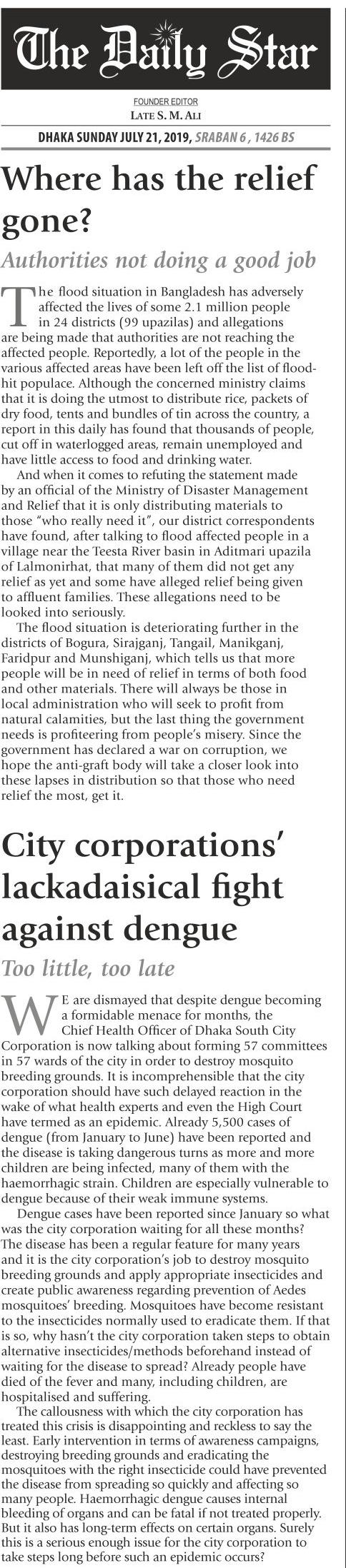 The Daily Star

FOUNDER EDITOR
LATE S. M. ALI

DHAKA SUNDAY JULY 21, 2019, SRABAN 6 , 1426 BS

Where has the relief gone?

Authorities not doing a good job

The flood situation in Bangladesh has adversely affected the lives of some 2.1 million people in 24 districts (99 upazilas) and allegations are being made that authorities are not reaching the affected people. Reportedly, a lot of the people in the various affected areas have been left off the list of flood-hit populace. Although the concerned ministry claims that it is doing the utmost to distribute rice, packets of dry food, tents and bundles of tin across the country, a report in this daily has found that thousands of people, cut off in waterlogged areas, remain unemployed and have little access to food and drinking water.

And when it comes to refuting the statement made by an official of the Ministry of Disaster Management and Relief that it is only distributing materials to those "who really need it", our district correspondents have found, after talking to flood affected people in a village near the Teesta River basin in Aditmari upazila of Lalmonirhat, that many of them did not get any relief as yet and some have alleged relief being given to affluent families. These allegations need to be looked into seriously.

The flood situation is deteriorating further in the districts of Bogura, Sirajganj, Tangail, Manikganj, Faridpur and Munshiganj, which tells us that more people will be in need of relief in terms of both food and other materials. There will always be those in local administration who will seek to profit from natural calamities, but the last thing the government needs is profiteering from people's misery. Since the government has declared a war on corruption, we hope the anti-graft body will take a closer look into these lapses in distribution so that those who need relief the most, get it.

City corporations' lackadaisical fight against dengue

Too little, too late

WE are dismayed that despite dengue becoming a formidable menace for months, the Chief Health Officer of Dhaka South City Corporation is now talking about forming 57 committees in 57 wards of the city in order to destroy mosquito breeding grounds. It is incomprehensible that the city corporation should have such delayed reaction in the wake of what health experts and even the High Court have termed as an epidemic. Already 5,500 cases of dengue (from January to June) have been reported and the disease is taking dangerous turns as more and more children are being infected, many of them with the haemorrhagic strain. Children are especially vulnerable to dengue because of their weak immune systems.

Dengue cases have been reported since January so what was the city corporation waiting for all these months? The disease has been a regular feature for many years and it is the city corporation's job to destroy mosquito breeding grounds and apply appropriate insecticides and create public awareness regarding prevention of Aedes mosquitoes' breeding. Mosquitoes have become resistant to the insecticides normally used to eradicate them. If that is so, why hasn't the city corporation taken steps to obtain alternative insecticides/methods beforehand instead of waiting for the disease to spread? Already people have died of the fever and many, including children, are hospitalised and suffering.

The callousness with which the city corporation has treated this crisis is disappointing and reckless to say the least. Early intervention in terms of awareness campaigns, destroying breeding grounds and eradicating the mosquitoes with the right insecticide could have prevented the disease from spreading so quickly and affecting so many people. Haemorrhagic dengue causes internal bleeding of organs and can be fatal if not treated properly. But it also has long-term effects on certain organs. Surely this is a serious enough issue for the city corporation to take steps long before such an epidemic occurs?